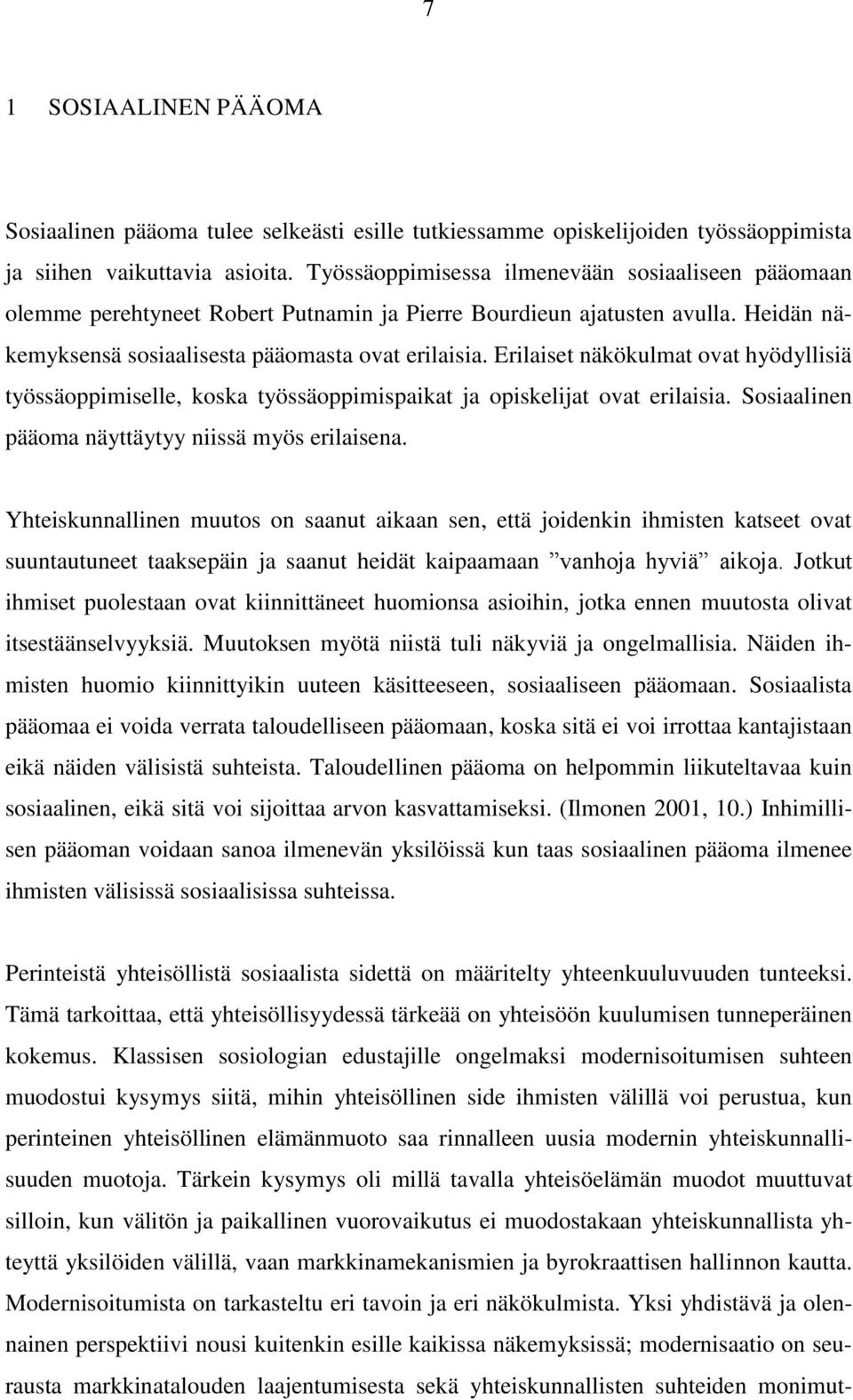 7

1 SOSIAALINEN PÄÄOMA

Sosiaalinen pääoma tulee selkeästi esille tutkiessamme opiskelijoiden työssäoppimista ja siihen vaikuttavia asioita. Työssäoppimisessa ilmenevään sosiaaliseen pääomaan olemme perehtyneet Robert Putnamin ja Pierre Bourdieun ajatusten avulla. Heidän näkemyksensä sosiaalisesta pääomasta ovat erilaisia. Erilaiset näkökulmat ovat hyödyllisiä työssäoppimiselle, koska työssäoppimispaikat ja opiskelijat ovat erilaisia. Sosiaalinen pääoma näyttäytyy niissä myös erilaisena.

Yhteiskunnallinen muutos on saanut aikaan sen, että joidenkin ihmisten katseet ovat suuntautuneet taaksepäin ja saanut heidät kaipaamaan ”vanhoja hyviä” aikoja. Jotkut ihmiset puolestaan ovat kiinnittäneet huomionsa asioihin, jotka ennen muutosta olivat itsestäänselvyyksiä. Muutoksen myötä niistä tuli näkyviä ja ongelmallisia. Näiden ihmisten huomio kiinnittyikin uuteen käsitteeseen, sosiaaliseen pääomaan. Sosiaalista pääomaa ei voida verrata taloudelliseen pääomaan, koska sitä ei voi irrottaa kantajistaan eikä näiden välisistä suhteista. Taloudellinen pääoma on helpommin liikuteltavaa kuin sosiaalinen, eikä sitä voi sijoittaa arvon kasvattamiseksi. (Ilmonen 2001, 10.) Inhimillisen pääoman voidaan sanoa ilmenevän yksilöissä kun taas sosiaalinen pääoma ilmenee ihmisten välisissä sosiaalisissa suhteissa.

Perinteistä yhteisöllistä sosiaalista sidettä on määritelty yhteenkuuluvuuden tunteeksi. Tämä tarkoittaa, että yhteisöllisyydessä tärkeää on yhteisöön kuulumisen tunneperäinen kokemus. Klassisen sosiologian edustajille ongelmaksi modernisoitumisen suhteen muodostui kysymys siitä, mihin yhteisöllinen side ihmisten välillä voi perustua, kun perinteinen yhteisöllinen elämänmuoto saa rinnalleen uusia modernin yhteiskunnallisuuden muotoja. Tärkein kysymys oli millä tavalla yhteisöelämän muodot muuttuvat silloin, kun välitön ja paikallinen vuorovaikutus ei muodostakaan yhteiskunnallista yhteyttä yksilöiden välillä, vaan markkinamekanismien ja byrokraattisen hallinnon kautta. Modernisoitumista on tarkasteltu eri tavoin ja eri näkökulmista. Yksi yhdistävä ja olennainen perspektiivi nousi kuitenkin esille kaikissa näkemyksissä; modernisaatio on seurausta markkinatalouden laajentumisesta sekä yhteiskunnallisten suhteiden monimut-